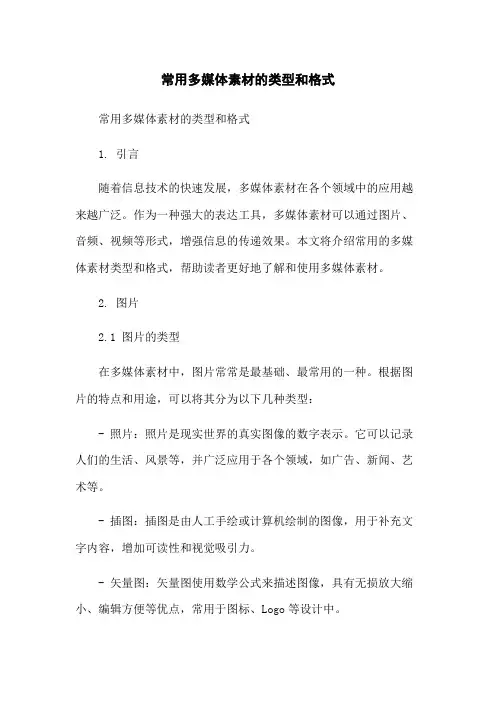 常用多媒体素材的类型和格式

常用多媒体素材的类型和格式

1. 引言

随着信息技术的快速发展，多媒体素材在各个领域中的应用越来越广泛。作为一种强大的表达工具，多媒体素材可以通过图片、音频、视频等形式，增强信息的传递效果。本文将介绍常用的多媒体素材类型和格式，帮助读者更好地了解和使用多媒体素材。

2. 图片

2.1 图片的类型

在多媒体素材中，图片常常是最基础、最常用的一种。根据图片的特点和用途，可以将其分为以下几种类型：

- 照片：照片是现实世界的真实图像的数字表示。它可以记录人们的生活、风景等，并广泛应用于各个领域，如广告、新闻、艺术等。

- 插图：插图是由人工手绘或计算机绘制的图像，用于补充文字内容，增加可读性和视觉吸引力。

- 矢量图：矢量图使用数学公式来描述图像，具有无损放大缩小、编辑方便等优点，常用于图标、Logo 等设计中。